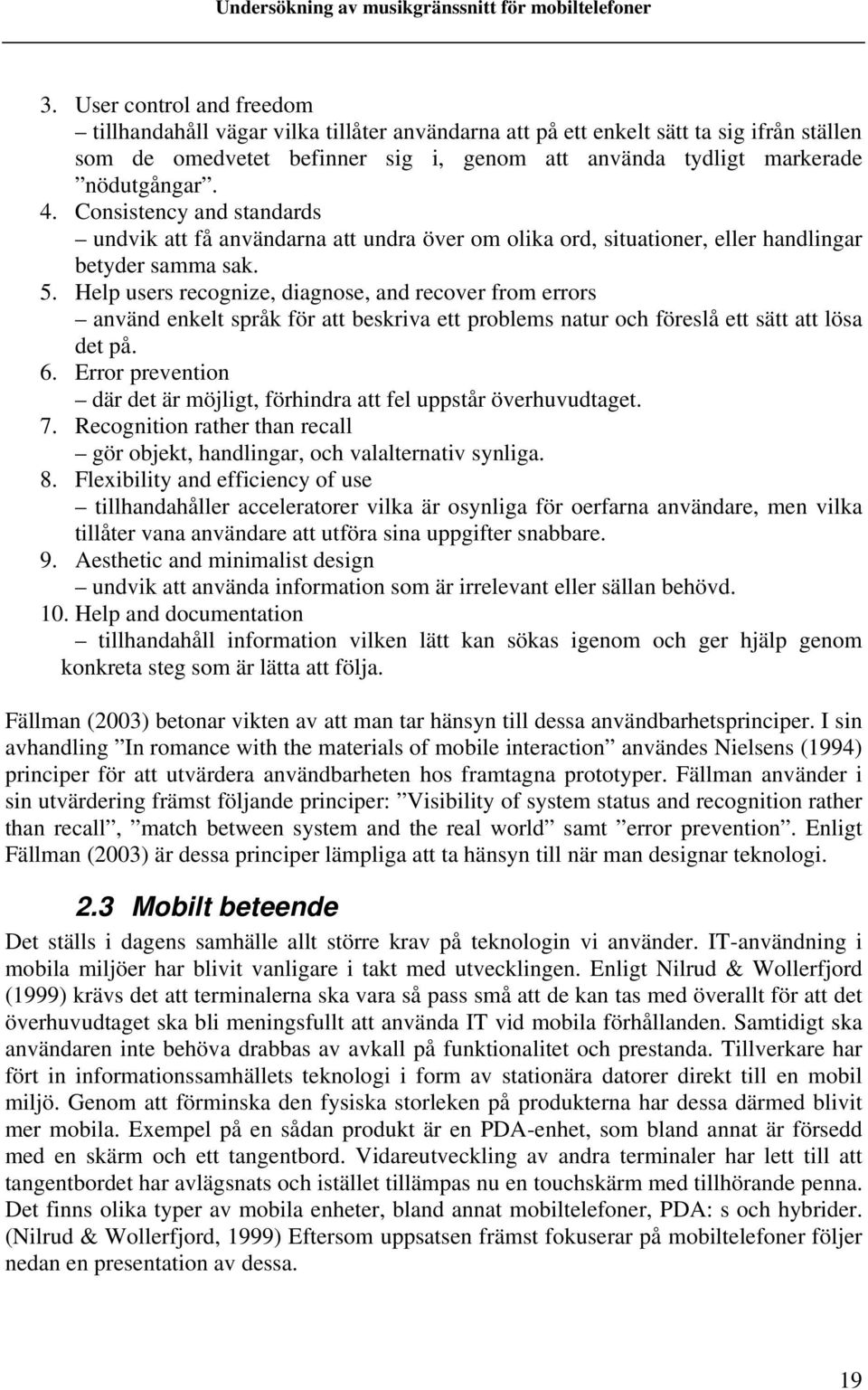 Undersökning av musikgränssnitt för mobiltelefoner

3. User control and freedom
– tillhandahåll vägar vilka tillåter användarna att på ett enkelt sätt ta sig ifrån ställen som de omedvetet befinner sig i, genom att använda tydligt markerade ”nödutgångar”.
4. Consistency and standards
– undvik att få användarna att undra över om olika ord, situationer, eller handlingar betyder samma sak.
5. Help users recognize, diagnose, and recover from errors
– använd enkelt språk för att beskriva ett problems natur och föreslå ett sätt att lösa det på.
6. Error prevention
– där det är möjligt, förhindra att fel uppstår överhuvudtaget.
7. Recognition rather than recall
– gör objekt, handlingar, och valalternativ synliga.
8. Flexibility and efficiency of use
– tillhandahåller acceleratorer vilka är osynliga för oerfarna användare, men vilka tillåter vana användare att utföra sina uppgifter snabbare.
9. Aesthetic and minimalist design
– undvik att använda information som är irrelevant eller sällan behövd.
10. Help and documentation
– tillhandahåll information vilken lätt kan sökas igenom och ger hjälp genom konkreta steg som är lätta att följa.

Fällman (2003) betonar vikten av att man tar hänsyn till dessa användbarhetsprinciper. I sin avhandling ”In romance with the materials of mobile interaction” användes Nielsens (1994) principer för att utvärdera användbarheten hos framtagna prototyper. Fällman använder i sin utvärdering främst följande principer: ”Visibility of system status and recognition rather than recall”, ”match between system and the real world” samt ”error prevention”. Enligt Fällman (2003) är dessa principer lämpliga att ta hänsyn till när man designar teknologi.

2.3 Mobilt beteende

Det ställs i dagens samhälle allt större krav på teknologin vi använder. IT-användning i mobila miljöer har blivit vanligare i takt med utvecklingen. Enligt Nilrud & Wollerfjord (1999) krävs det att terminalerna ska vara så pass små att de kan tas med överallt för att det överhuvudtaget ska bli meningsfullt att använda IT vid mobila förhållanden. Samtidigt ska användaren inte behöva drabbas av avkall på funktionalitet och prestanda. Tillverkare har fört in informationssamhällets teknologi i form av stationära datorer direkt till en mobil miljö. Genom att förminska den fysiska storleken på produkterna har dessa därmed blivit mer mobila. Exempel på en sådan produkt är en PDA-enhet, som bland annat är försedd med en skärm och ett tangentbord. Vidareutveckling av andra terminaler har lett till att tangentbordet har avlägsnats och istället tillämpas nu en touchskärm med tillhörande penna. Det finns olika typer av mobila enheter, bland annat mobiltelefoner, PDA: s och hybrider. (Nilrud & Wollerfjord, 1999) Eftersom uppsatsen främst fokuserar på mobiltelefoner följer nedan en presentation av dessa.

19